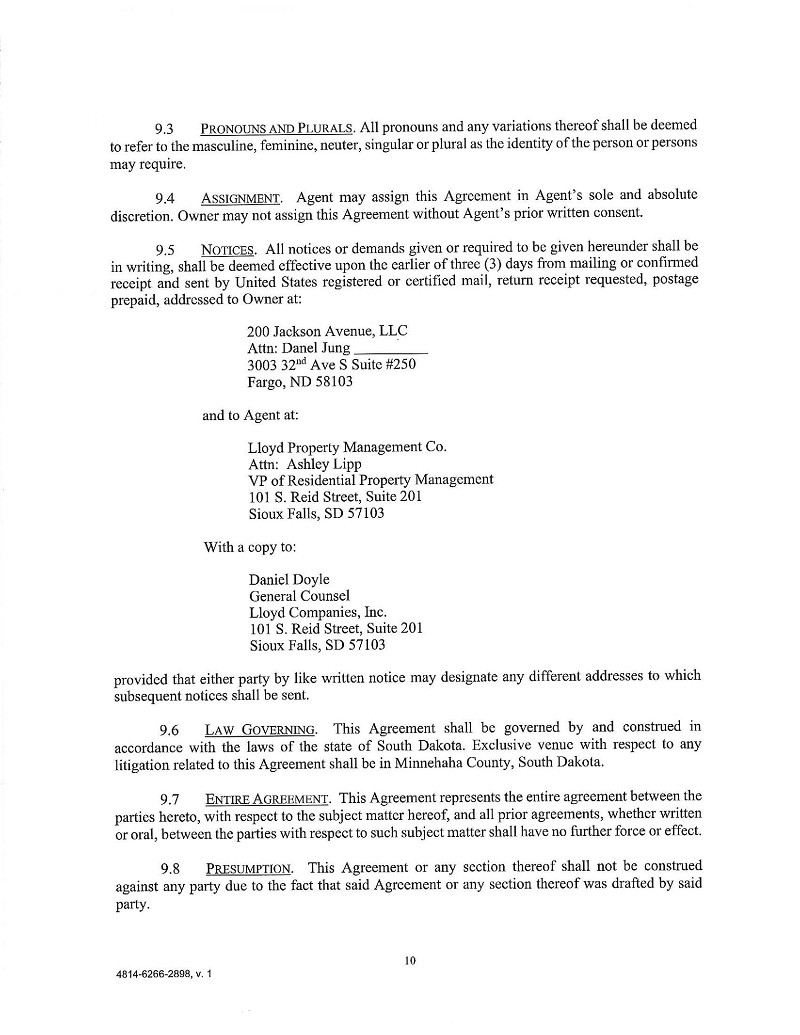 9.3 PRONOUNS AND PLURALS. All pronouns and any variations thereof shall be deemed to refer to the masculine, feminine, neuter, singular or plural as the identity of the person or persons may require.

9.4 ASSIGNMENT. Agent may assign this Agreement in Agent's sole and absolute discretion. Owner may not assign this Agreement without Agent's prior written consent.

9.5 NOTICES. All notices or demands given or required to be given hereunder shall be in writing, shall be deemed effective upon the earlier of three (3) days from mailing or confirmed receipt and sent by United States registered or certified mail, return receipt requested, postage prepaid, addressed to Owner at:

200 Jackson Avenue, LLC
Attn: Danel Jung ________
3003 32$^{nd}$ Ave S Suite #250
Fargo, ND 58103

and to Agent at:

Lloyd Property Management Co.
Attn: Ashley Lipp
VP of Residential Property Management
101 S. Reid Street, Suite 201
Sioux Falls, SD 57103

With a copy to:

Daniel Doyle
General Counsel
Lloyd Companies, Inc.
101 S. Reid Street, Suite 201
Sioux Falls, SD 57103

provided that either party by like written notice may designate any different addresses to which subsequent notices shall be sent.

9.6 LAW GOVERNING. This Agreement shall be governed by and construed in accordance with the laws of the state of South Dakota. Exclusive venue with respect to any litigation related to this Agreement shall be in Minnehaha County, South Dakota.

9.7 ENTIRE AGREEMENT. This Agreement represents the entire agreement between the parties hereto, with respect to the subject matter hereof, and all prior agreements, whether written or oral, between the parties with respect to such subject matter shall have no further force or effect.

9.8 PRESUMPTION. This Agreement or any section thereof shall not be construed against any party due to the fact that said Agreement or any section thereof was drafted by said party.

10

4814-6266-2898, v. 1